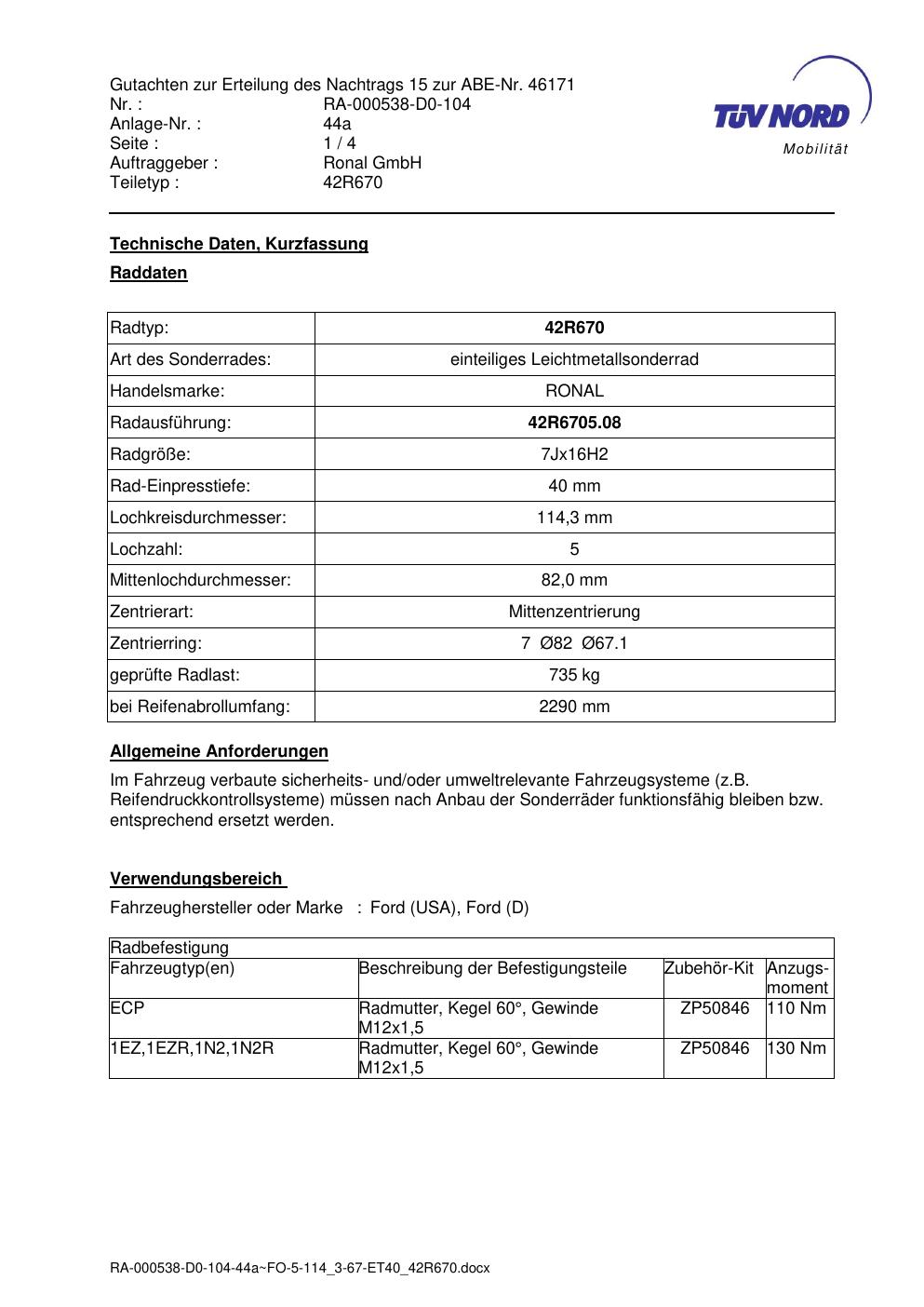 Gutachten zur Erteilung des Nachtrags 15 zur ABE-Nr. 46171
Nr. : RA-000538-D0-104
Anlage-Nr. : 44a
Seite : 1 / 4
Auftraggeber : Ronal GmbH
Teiletyp : 42R670

TÜV NORD
Mobilität

Technische Daten, Kurzfassung

Raddaten

| Radtyp: | 42R670 |
|---|---|
| Art des Sonderrades: | einteiliges Leichtmetallsonderrad |
| Handelsmarke: | RONAL |
| Radausführung: | 42R6705.08 |
| Radgröße: | 7Jx16H2 |
| Rad-Einpresstiefe: | 40 mm |
| Lochkreisdurchmesser: | 114,3 mm |
| Lochzahl: | 5 |
| Mittenlochdurchmesser: | 82,0 mm |
| Zentrierart: | Mittenzentrierung |
| Zentrierring: | 7 Ø82 Ø67.1 |
| geprüfte Radlast: | 735 kg |
| bei Reifenabrollumfang: | 2290 mm |

Allgemeine Anforderungen

Im Fahrzeug verbaute sicherheits- und/oder umweltrelevante Fahrzeugsysteme (z.B. Reifendruckkontrollsysteme) müssen nach Anbau der Sonderräder funktionsfähig bleiben bzw. entsprechend ersetzt werden.

Verwendungsbereich

Fahrzeughersteller oder Marke : Ford (USA), Ford (D)

| Radbefestigung | | | |
|---|---|---|---|
| Fahrzeugtyp(en) | Beschreibung der Befestigungsteile | Zubehör-Kit | Anzugs-moment |
| ECP | Radmutter, Kegel 60°, Gewinde M12x1,5 | ZP50846 | 110 Nm |
| 1EZ,1EZR,1N2,1N2R | Radmutter, Kegel 60°, Gewinde M12x1,5 | ZP50846 | 130 Nm |

RA-000538-D0-104-44a~FO-5-114_3-67-ET40_42R670.docx